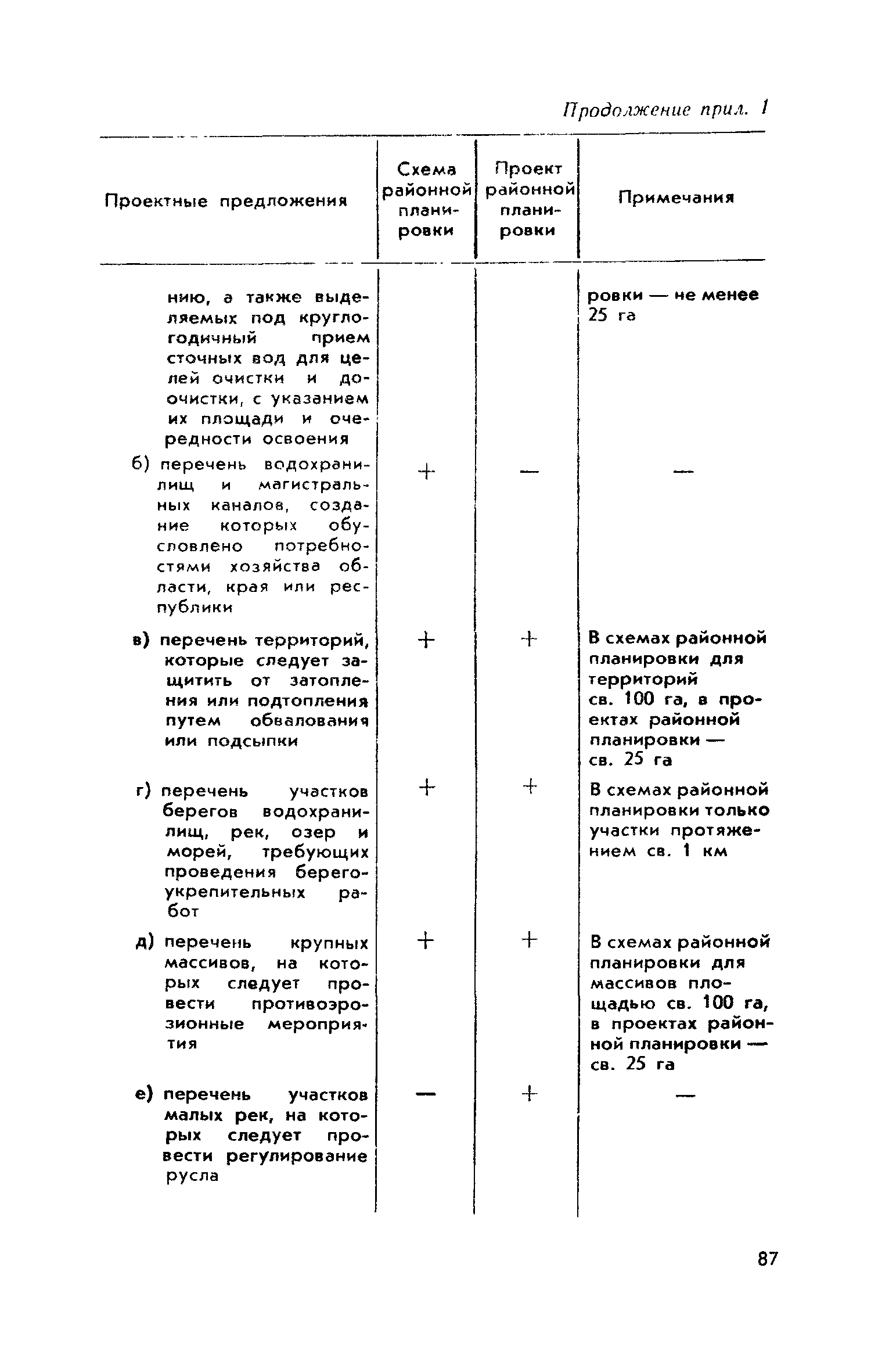 Продолжение прил. 1

| Проектные предложения | Схема районной планировки | Проект районной планировки | Примечания |
|---|---|---|---|
| нию, а также выделяемых под круглогодичный прием сточных вод для целей очистки и доочистки, с указанием их площади и очередности освоения | | | ровки — не менее 25 га |
| б) перечень водохранилищ и магистральных каналов, создание которых обусловлено потребностями хозяйства области, края или республики | + | — | — |
| в) перечень территорий, которые следует защитить от затопления или подтопления путем обвалования или подсыпки | + | + | В схемах районной планировки для территорий св. 100 га, в проектах районной планировки — св. 25 га |
| г) перечень участков берегов водохранилищ, рек, озер и морей, требующих проведения берегоукрепительных работ | + | + | В схемах районной планировки только участки протяжением св. 1 км |
| д) перечень крупных массивов, на которых следует провести противоэрозионные мероприятия | + | + | В схемах районной планировки для массивов площадью св. 100 га, в проектах районной планировки — св. 25 га |
| е) перечень участков малых рек, на которых следует провести регулирование русла | — | + | — |

87